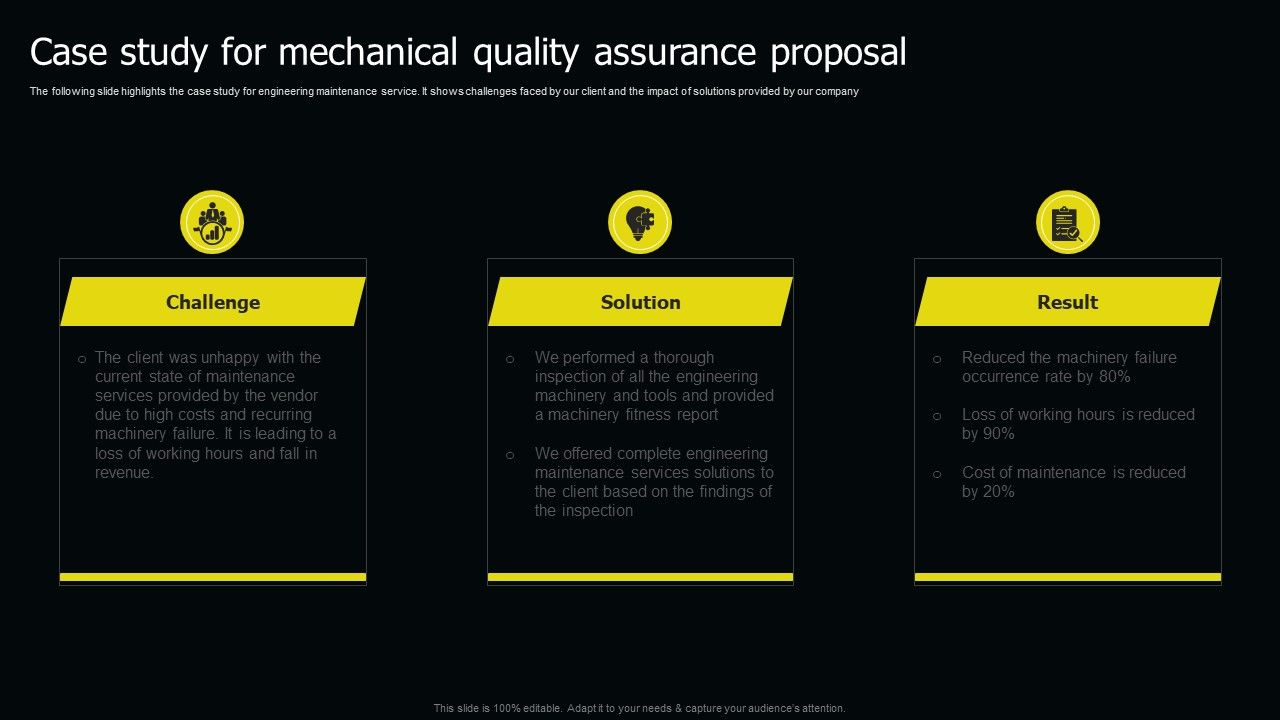 Case study for mechanical quality assurance proposal

The following slide highlights the case study for engineering maintenance service. It shows challenges faced by our client and the impact of solutions provided by our company

Challenge

o The client was unhappy with the current state of maintenance services provided by the vendor due to high costs and recurring machinery failure. It is leading to a loss of working hours and fall in revenue.

Solution

o We performed a thorough inspection of all the engineering machinery and tools and provided a machinery fitness report

o We offered complete engineering maintenance services solutions to the client based on the findings of the inspection

Result

o Reduced the machinery failure occurrence rate by 80%

o Loss of working hours is reduced by 90%

o Cost of maintenance is reduced by 20%

This slide is 100% editable. Adapt it to your needs & capture your audience's attention.